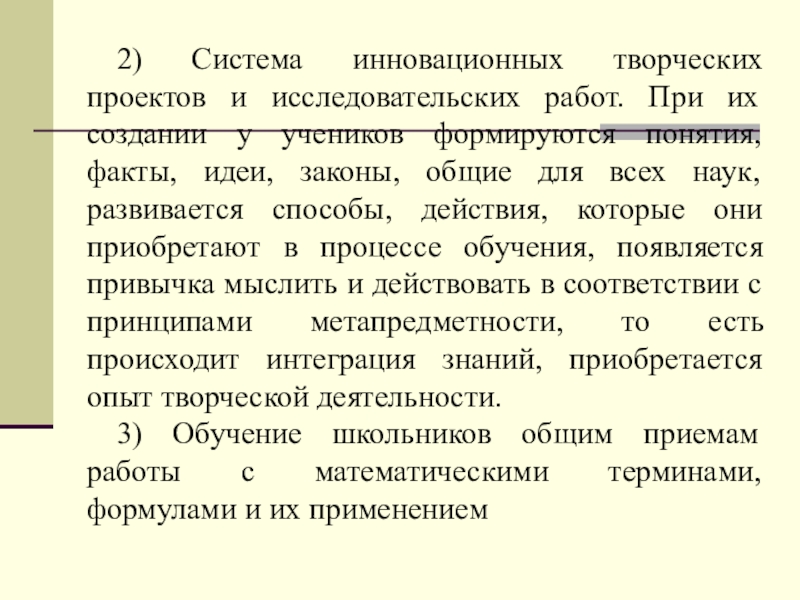 2) Система инновационных творческих проектов и исследовательских работ. При их создании у учеников формируются понятия, факты, идеи, законы, общие для всех наук, развивается способы, действия, которые они приобретают в процессе обучения, появляется привычка мыслить и действовать в соответствии с принципами метапредметности, то есть происходит интеграция знаний, приобретается опыт творческой деятельности.

3) Обучение школьников общим приемам работы с математическими терминами, формулами и их применением